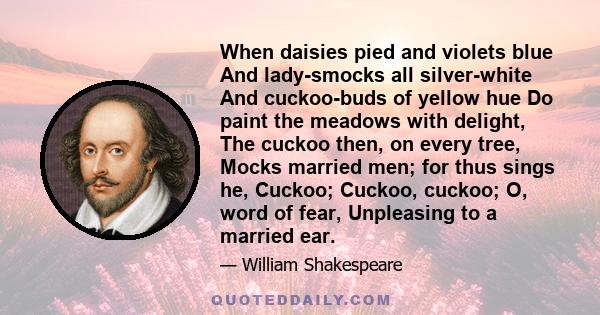 When daisies pied and violets blue And lady-smocks all silver-white And cuckoo-buds of yellow hue Do paint the meadows with delight, The cuckoo then, on every tree, Mocks married men; for thus sings he, Cuckoo; Cuckoo, cuckoo; O, word of fear, Unpleasing to a married ear.

— William Shakespeare

QUOTEDDAILY.COM